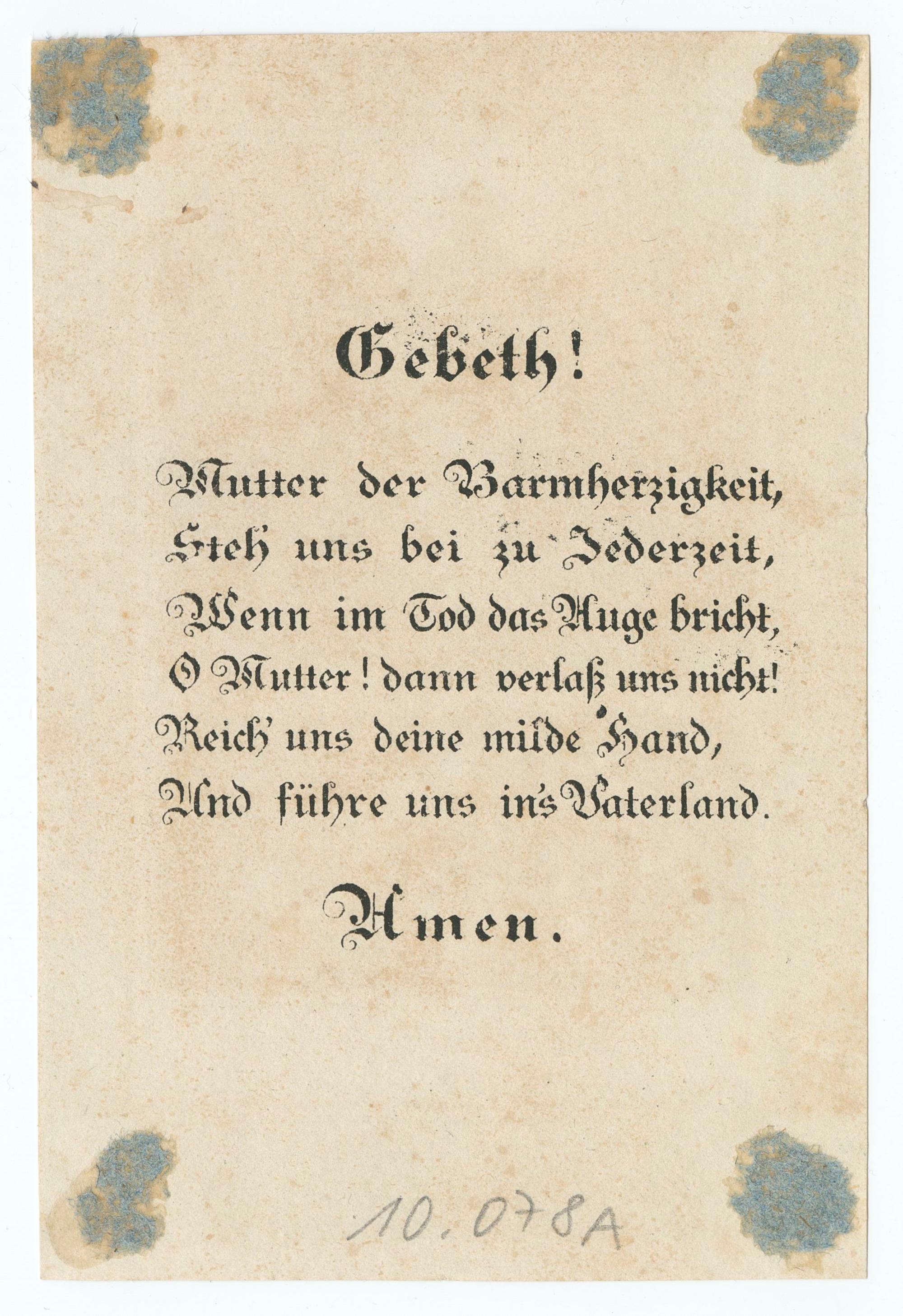 Gebeth!

Mutter der Barmherzigkeit,
Steh uns bei zu Jederzeit,
Wenn im Tod das Auge bricht,
O Mutter! dann verlaß uns nicht!
Reich' uns deine milde Hand,
Und führe uns in's Vaterland.

Amen.

10.078A